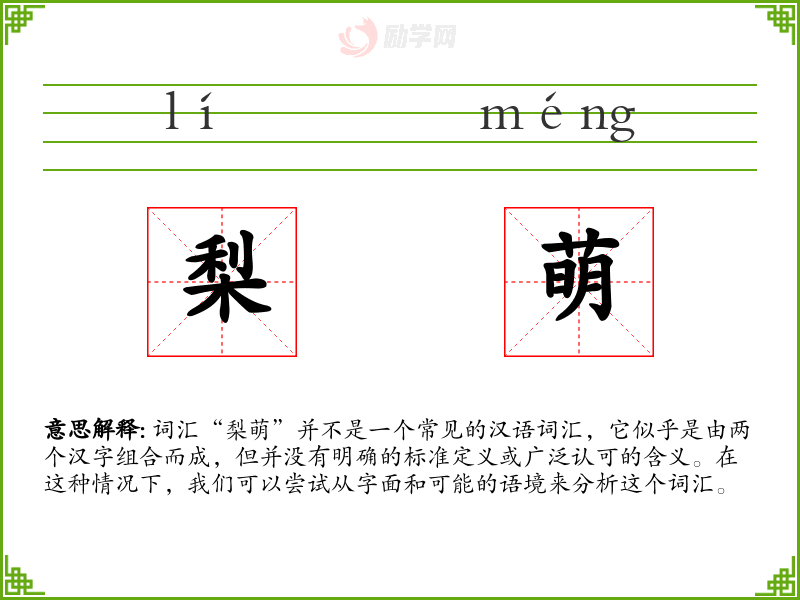 励学网

lí méng

梨 萌

意思解释: 词汇“梨萌”并不是一个常见的汉语词汇，它似乎是由两个汉字组合而成，但并没有明确的标准定义或广泛认可的含义。在这种情况下，我们可以尝试从字面和可能的语境来分析这个词汇。